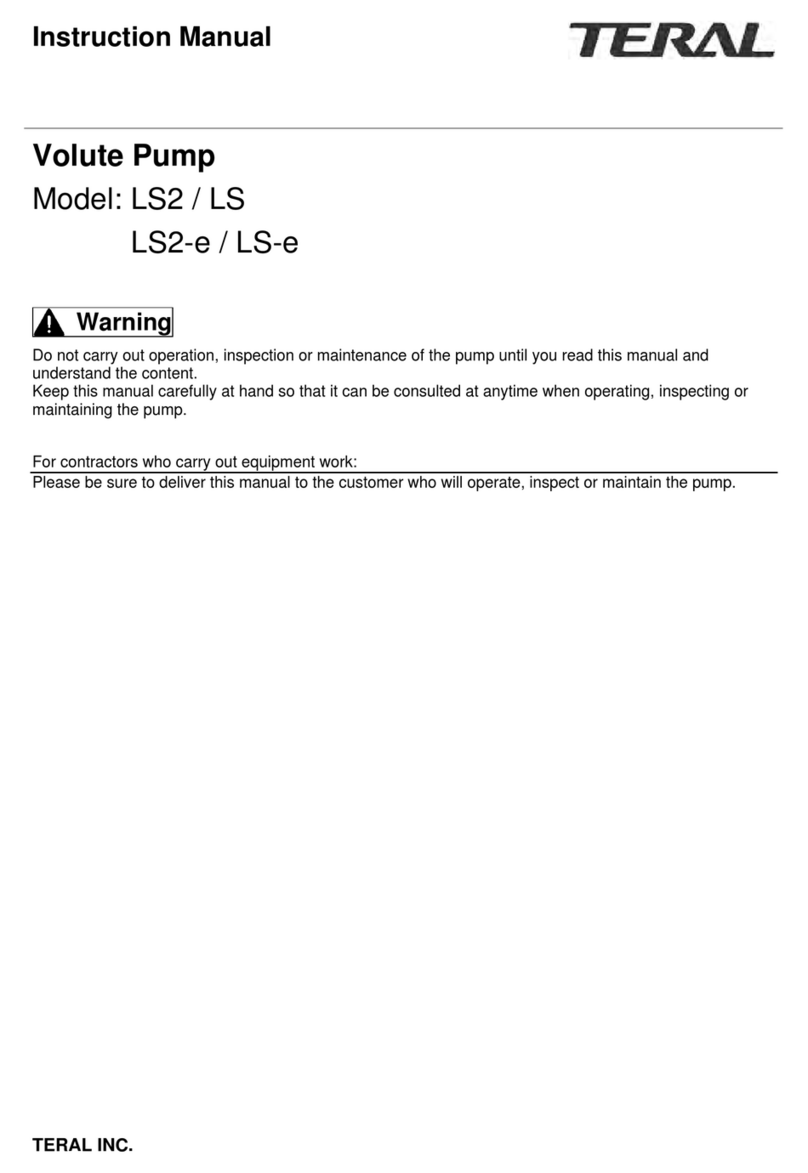 Instruction Manual

TERAL

Volute Pump

Model: LS2 / LS
LS2-e / LS-e

Warning

Do not carry out operation, inspection or maintenance of the pump until you read this manual and understand the content.
Keep this manual carefully at hand so that it can be consulted at anytime when operating, inspecting or maintaining the pump.

For contractors who carry out equipment work:
Please be sure to deliver this manual to the customer who will operate, inspect or maintain the pump.

TERAL INC.